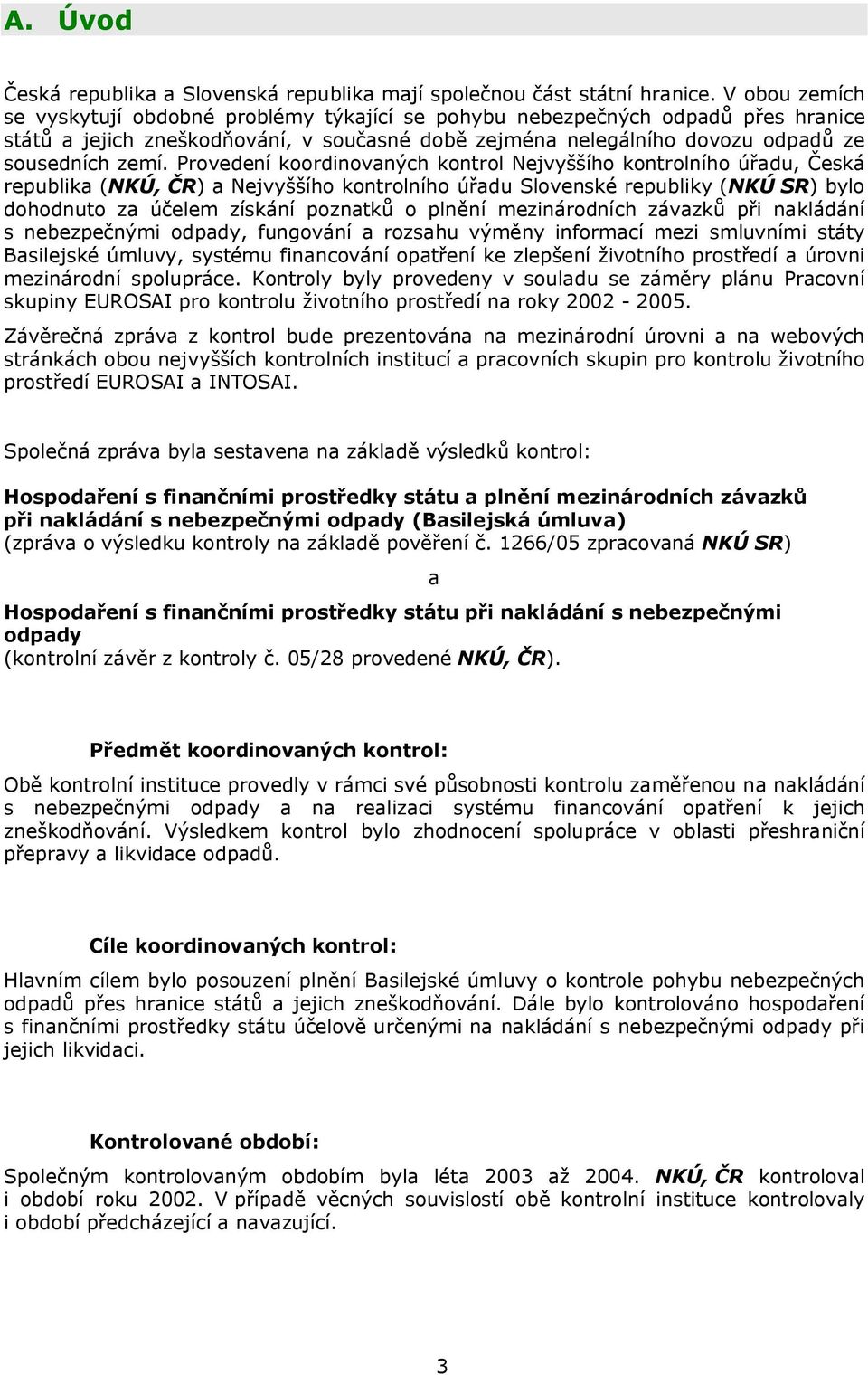 A. Úvod

Česká republika a Slovenská republika mají společnou část státní hranice. V obou zemích se vyskytují obdobné problémy týkající se pohybu nebezpečných odpadů přes hranice států a jejich zneškodňování, v současné době zejména nelegálního dovozu odpadů ze sousedních zemí. Provedení koordinovaných kontrol Nejvyššího kontrolního úřadu, Česká republika (NKÚ, ČR) a Nejvyššího kontrolního úřadu Slovenské republiky (NKÚ SR) bylo dohodnuto za účelem získání poznatků o plnění mezinárodních závazků při nakládání s nebezpečnými odpady, fungování a rozsahu výměny informací mezi smluvními státy Basilejské úmluvy, systému financování opatření ke zlepšení životního prostředí a úrovni mezinárodní spolupráce. Kontroly byly provedeny v souladu se záměry plánu Pracovní skupiny EUROSAI pro kontrolu životního prostředí na roky 2002 - 2005.

Závěrečná zpráva z kontrol bude prezentována na mezinárodní úrovni a na webových stránkách obou nejvyšších kontrolních institucí a pracovních skupin pro kontrolu životního prostředí EUROSAI a INTOSAI.

Společná zpráva byla sestavena na základě výsledků kontrol:

Hospodaření s finančními prostředky státu a plnění mezinárodních závazků při nakládání s nebezpečnými odpady (Basilejská úmluva)
(zpráva o výsledku kontroly na základě pověření č. 1266/05 zpracovaná NKÚ SR)

a

Hospodaření s finančními prostředky státu při nakládání s nebezpečnými odpady
(kontrolní závěr z kontroly č. 05/28 provedené NKÚ, ČR).

Předmět koordinovaných kontrol:

Obě kontrolní instituce provedly v rámci své působnosti kontrolu zaměřenou na nakládání s nebezpečnými odpady a na realizaci systému financování opatření k jejich zneškodňování. Výsledkem kontrol bylo zhodnocení spolupráce v oblasti přeshraniční přepravy a likvidace odpadů.

Cíle koordinovaných kontrol:

Hlavním cílem bylo posouzení plnění Basilejské úmluvy o kontrole pohybu nebezpečných odpadů přes hranice států a jejich zneškodňování. Dále bylo kontrolováno hospodaření s finančními prostředky státu účelově určenými na nakládání s nebezpečnými odpady při jejich likvidaci.

Kontrolované období:

Společným kontrolovaným obdobím byla léta 2003 až 2004. NKÚ, ČR kontroloval i období roku 2002. V případě věcných souvislostí obě kontrolní instituce kontrolovaly i období předcházející a navazující.

3